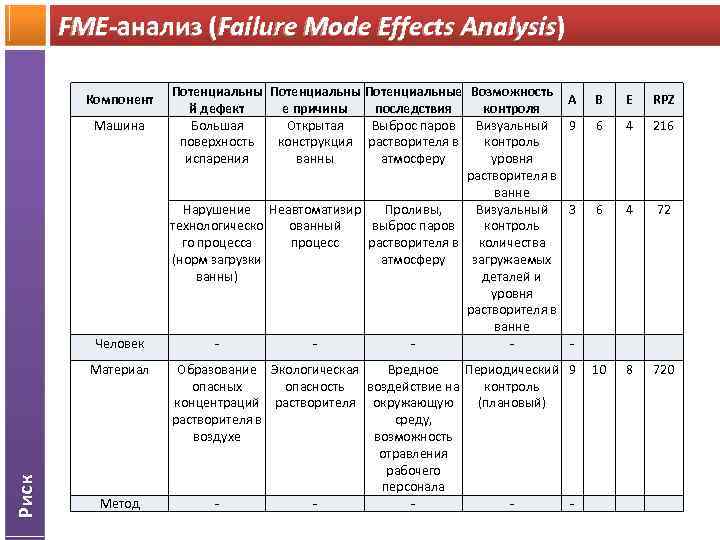 FME-анализ (Failure Mode Effects Analysis)

| Компонент | Потенциальный дефект | Потенциальные причины | Потенциальные последствия | Возможность контроля | A | B | E | RPZ |
|---|---|---|---|---|---|---|---|---|
| Машина | Большая поверхность испарения | Открытая конструкция ванны | Выброс паров растворителя в атмосферу | Визуальный контроль уровня растворителя в ванне | 9 | 6 | 4 | 216 |
| | Нарушение технологического процесса (норм загрузки ванны) | Неавтоматизированный процесс | Проливы, выброс паров растворителя в атмосферу | Визуальный контроль количества загружаемых деталей и уровня растворителя в ванне | 3 | 6 | 4 | 72 |
| Человек | - | - | - | - | - | | | |
| Материал | Образование опасных концентраций растворителя в воздухе | Экологическая опасность растворителя | Вредное воздействие на окружающую среду, возможность отравления рабочего персонала | Периодический контроль (плановый) | 9 | 10 | 8 | 720 |
| Метод | - | - | - | - | - | | | |

Риск